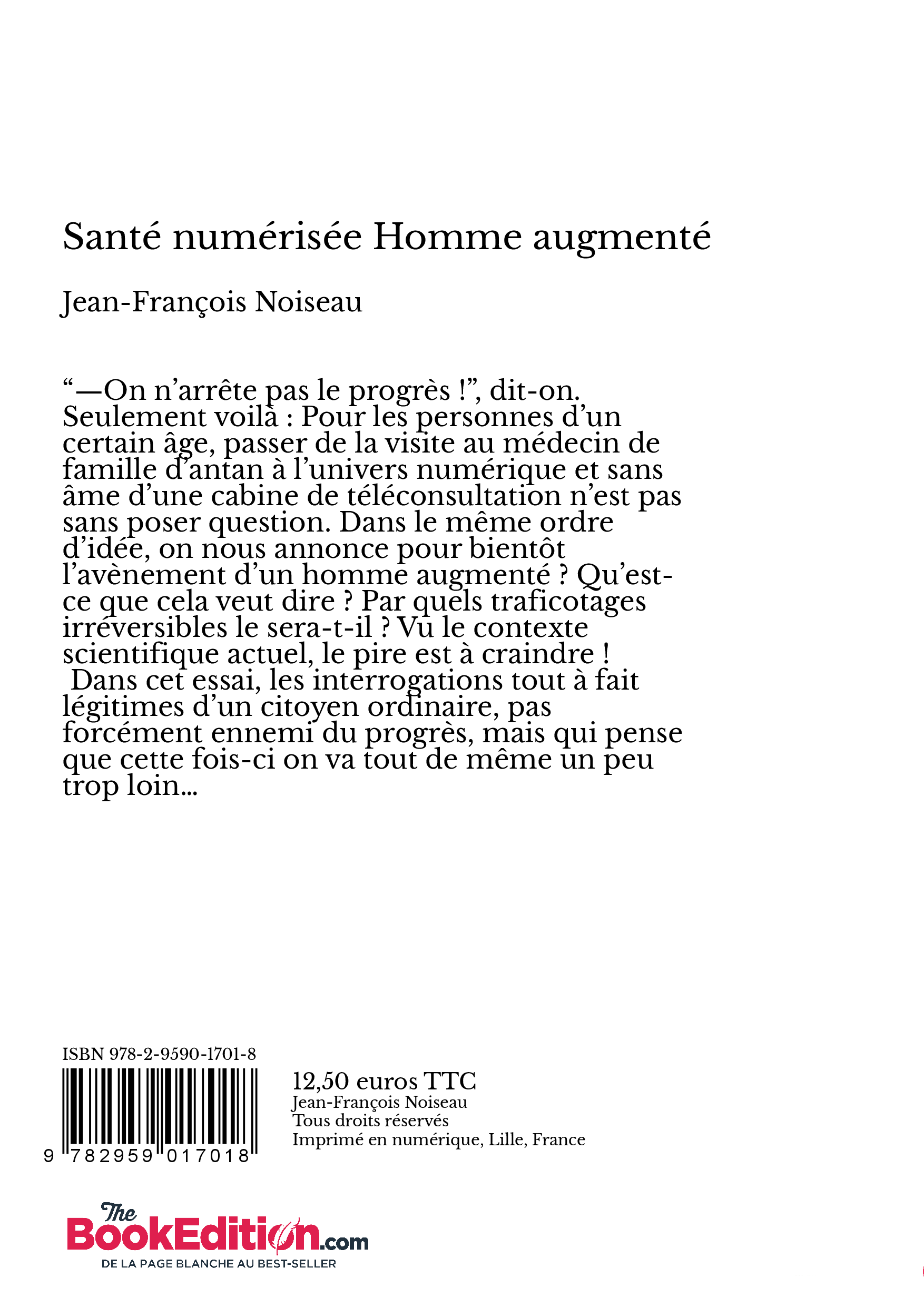 Santé numérisée Homme augmenté

Jean-François Noiseau

“—On n’arrête pas le progrès !”, dit-on. Seulement voilà : Pour les personnes d’un certain âge, passer de la visite au médecin de famille d’antan à l’univers numérique et sans âme d’une cabine de téléconsultation n’est pas sans poser question. Dans le même ordre d’idée, on nous annonce pour bientôt l’avènement d’un homme augmenté ? Qu’est-ce que cela veut dire ? Par quels traficotages irréversibles le sera-t-il ? Vu le contexte scientifique actuel, le pire est à craindre !
 Dans cet essai, les interrogations tout à fait légitimes d’un citoyen ordinaire, pas forcément ennemi du progrès, mais qui pense que cette fois-ci on va tout de même un peu trop loin...

ISBN 978-2-9590-1701-8

9 782959 017018

12,50 euros TTC
Jean-François Noiseau
Tous droits réservés
Imprimé en numérique, Lille, France

The BookEdition.com
DE LA PAGE BLANCHE AU BEST-SELLER